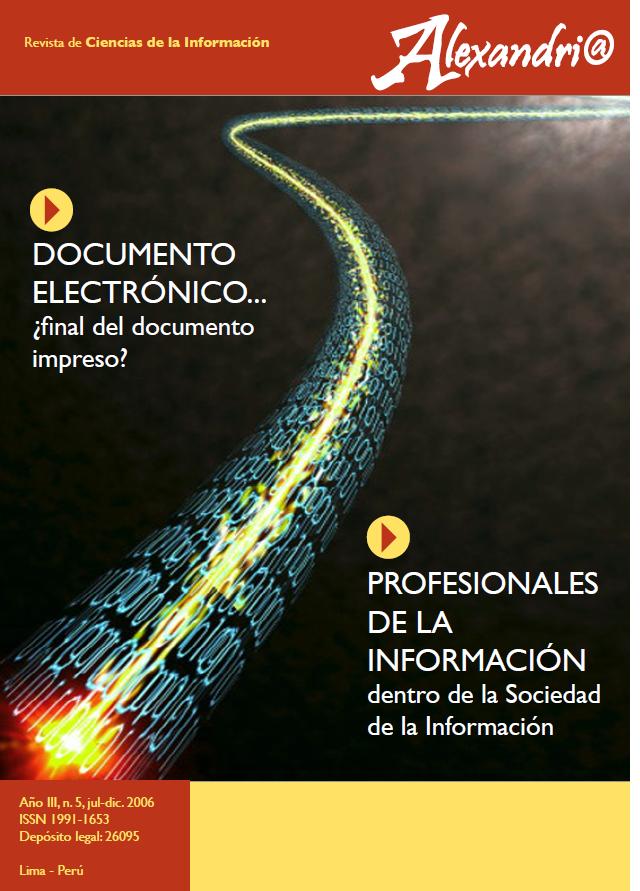 Revista de Ciencias de la Información

Alexandri@

DOCUMENTO ELECTRÓNICO...
¿final del documento impreso?

PROFESIONALES DE LA INFORMACIÓN
dentro de la Sociedad de la Información

Año III, n. 5, jul-dic. 2006
ISSN 1991-1653
Depósito legal: 26095

Lima - Perú